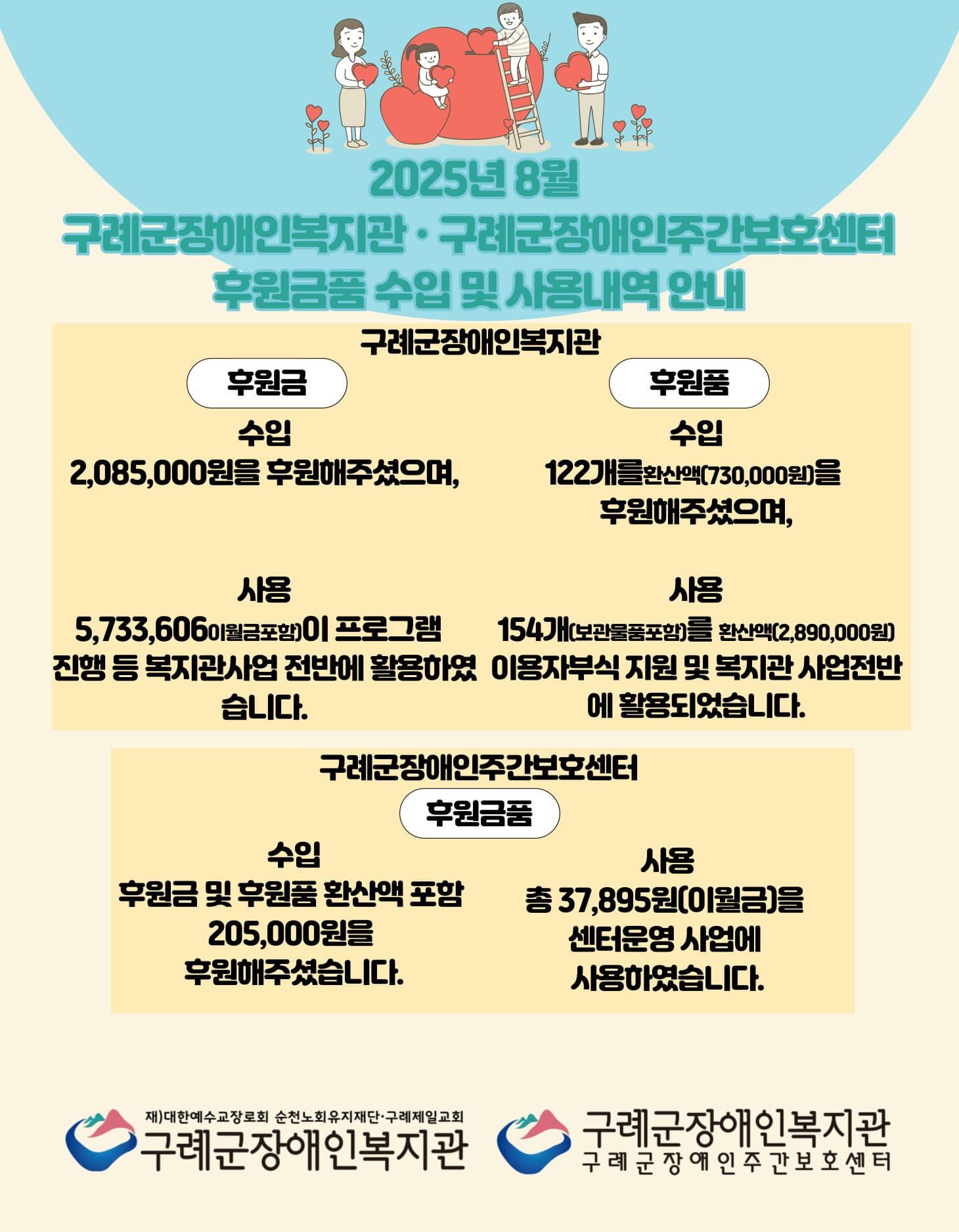 2025년 8월
구례군장애인복지관 · 구례군장애인주간보호센터
후원금품 수입 및 사용내역 안내

구례군장애인복지관

후원금

수입
2,085,000원을 후원해주셨으며,

사용
5,733,606이월금포함)이 프로그램 진행 등 복지관사업 전반에 활용하였습니다.

후원품

수입
122개를환산액(730,000원)을 후원해주셨으며,

사용
154개(보관물품포함)를 환산액(2,890,000원) 이용자부식 지원 및 복지관 사업전반에 활용되었습니다.

구례군장애인주간보호센터

후원금품

수입
후원금 및 후원품 환산액 포함
205,000원을
후원해주셨습니다.

사용
총 37,895원(이월금)을
센터운영 사업에
사용하였습니다.

재)대한예수교장로회 순천노회유지재단·구례제일교회
구례군장애인복지관

구례군장애인복지관
구례군장애인주간보호센터